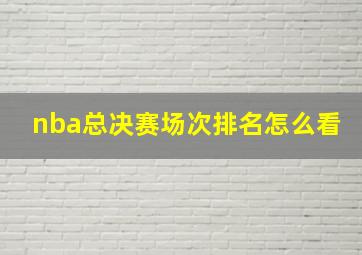 nba总决赛场次排名怎么看